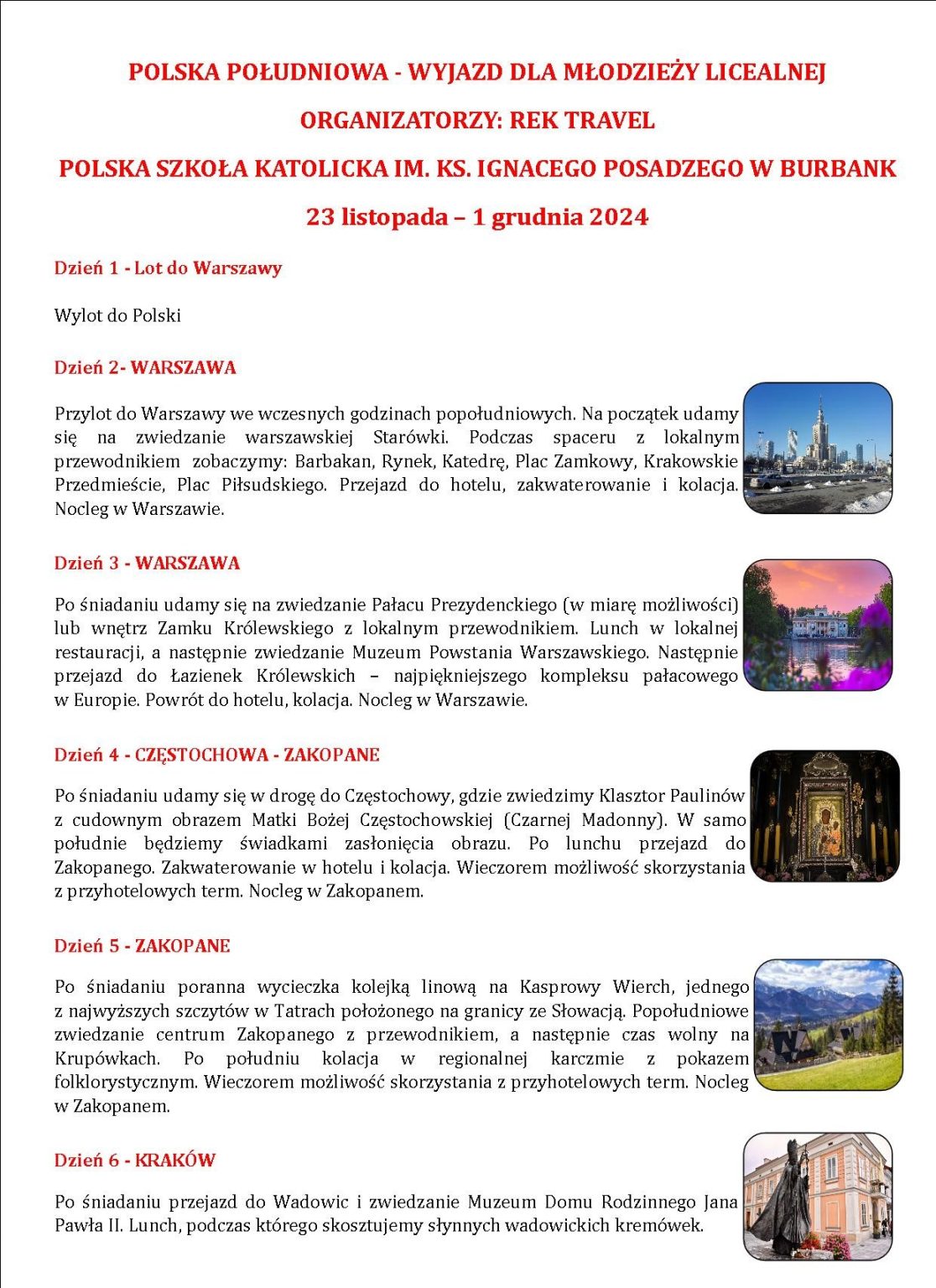 POLSKA POŁUDNIOWA - WYJAZD DLA MŁODZIEŻY LICEALNEJ

ORGANIZATORZY: REK TRAVEL

POLSKA SZKOŁA KATOLICKA IM. KS. IGNACEGO POSADZEGO W BURBANK

23 listopada – 1 grudnia 2024

Dzień 1 - Lot do Warszawy

Wylot do Polski

Dzień 2- WARSZAWA

Przylot do Warszawy we wczesnych godzinach popołudniowych. Na początek udamy się na zwiedzanie warszawskiej Starówki. Podczas spaceru z lokalnym przewodnikiem zobaczymy: Barbakan, Rynek, Katedrę, Plac Zamkowy, Krakowskie Przedmieście, Plac Piłsudskiego. Przejazd do hotelu, zakwaterowanie i kolacja. Nocleg w Warszawie.

Dzień 3 - WARSZAWA

Po śniadaniu udamy się na zwiedzanie Pałacu Prezydenckiego (w miarę możliwości) lub wnętrz Zamku Królewskiego z lokalnym przewodnikiem. Lunch w lokalnej restauracji, a następnie zwiedzanie Muzeum Powstania Warszawskiego. Następnie przejazd do Łazienek Królewskich – najpiękniejszego kompleksu pałacowego w Europie. Powrót do hotelu, kolacja. Nocleg w Warszawie.

Dzień 4 - CZĘSTOCHOWA - ZAKOPANE

Po śniadaniu udamy się w drogę do Częstochowy, gdzie zwiedzimy Klasztor Paulinów z cudownym obrazem Matki Bożej Częstochowskiej (Czarnej Madonny). W samo południe będziemy świadkami zasłonięcia obrazu. Po lunchu przejazd do Zakopanego. Zakwaterowanie w hotelu i kolacja. Wieczorem możliwość skorzystania z przyhotelowych term. Nocleg w Zakopanem.

Dzień 5 - ZAKOPANE

Po śniadaniu poranna wycieczka kolejką linową na Kasprowy Wierch, jednego z najwyższych szczytów w Tatrach położonego na granicy ze Słowacją. Popołudniowe zwiedzanie centrum Zakopanego z przewodnikiem, a następnie czas wolny na Krupówkach. Po południu kolacja w regionalnej karczmie z pokazem folklorystycznym. Wieczorem możliwość skorzystania z przyhotelowych term. Nocleg w Zakopanem.

Dzień 6 - KRAKÓW

Po śniadaniu przejazd do Wadowic i zwiedzanie Muzeum Domu Rodzinnego Jana Pawła II. Lunch, podczas którego skosztujemy słynnych wadowickich kremówek.